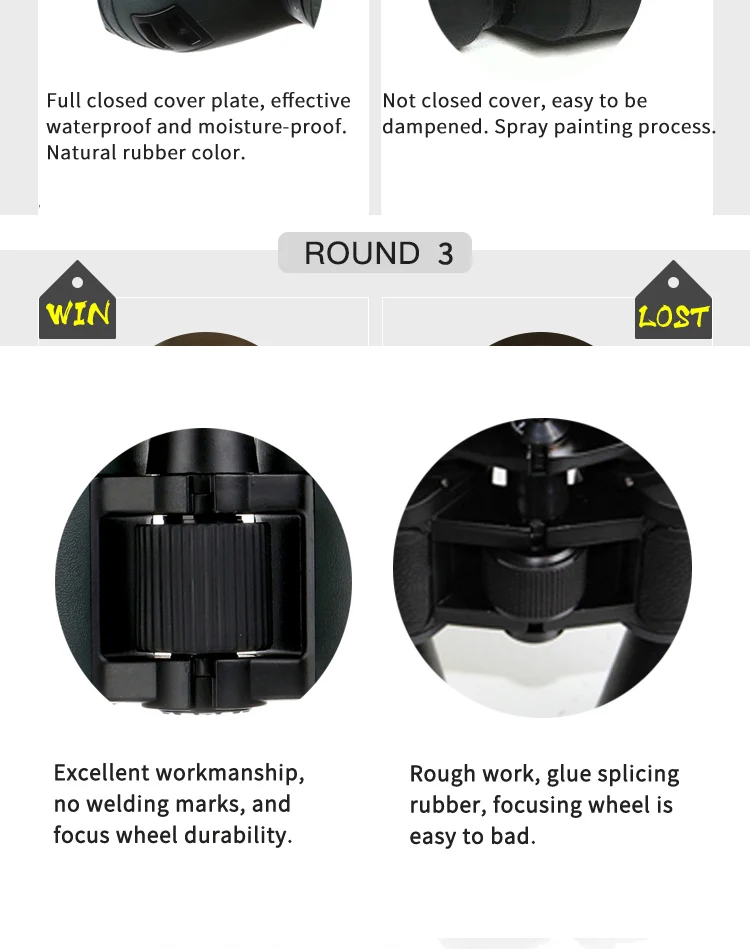 Full closed cover plate, effective waterproof and moisture-proof. Natural rubber color.

Not closed cover, easy to be dampened. Spray painting process.

ROUND 3

WIN

LOST

Excellent workmanship, no welding marks, and focus wheel durability.

Rough work, glue splicing rubber, focusing wheel is easy to bad.